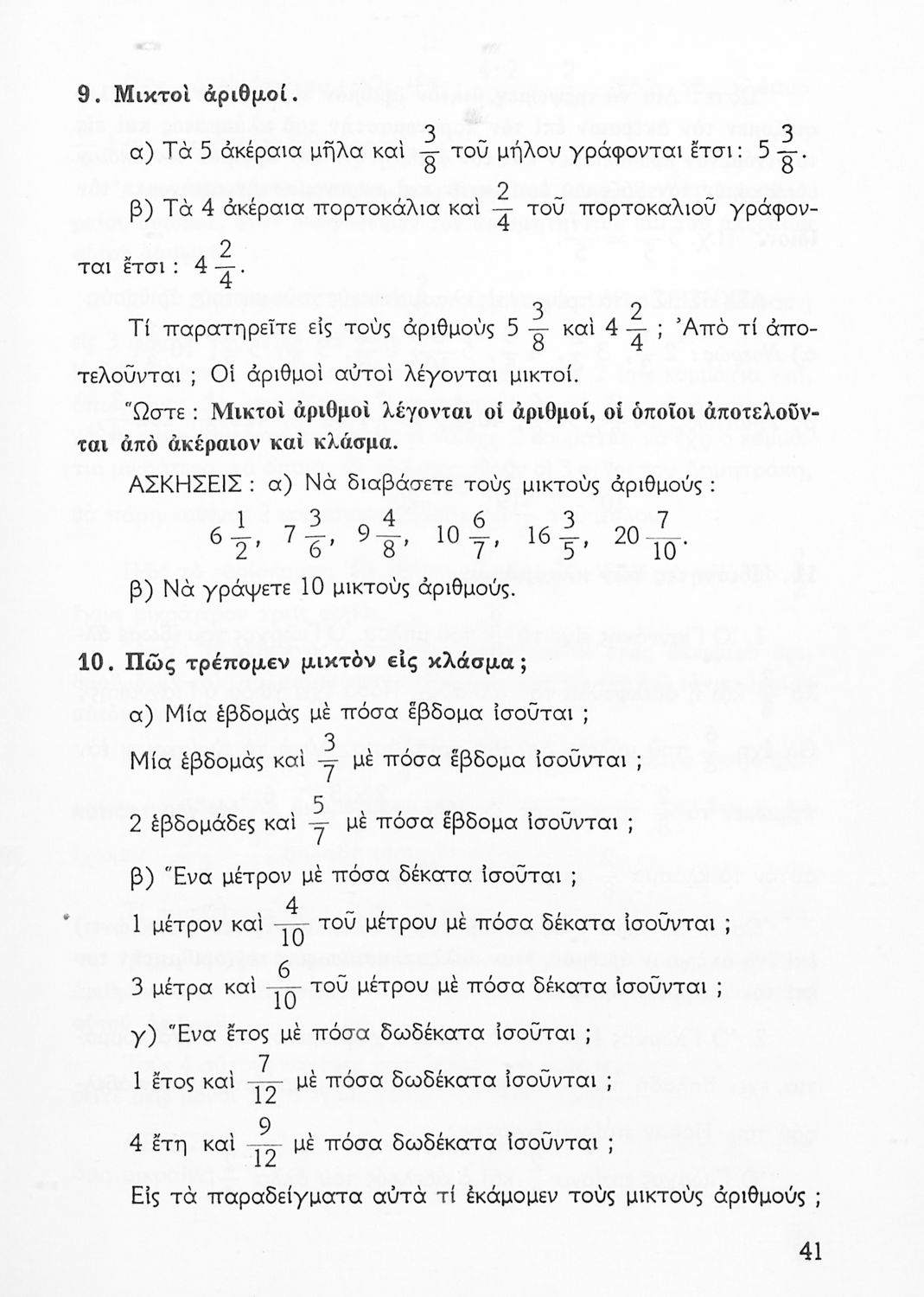 9. Μικτοὶ ἀριθμοί.

α) Τὰ 5 ἀκέραια μῆλα καὶ $\frac{3}{8}$ τοῦ μήλου γράφονται ἔτσι: $5\frac{3}{8}$.

β) Τὰ 4 ἀκέραια πορτοκάλια καὶ $\frac{2}{4}$ τοῦ πορτοκαλιοῦ γράφονται ἔτσι: $4\frac{2}{4}$.

Τί παρατηρεῖτε εἰς τοὺς ἀριθμοὺς $5\frac{3}{8}$ καὶ $4\frac{2}{4}$; Ἀπὸ τί ἀποτελοῦνται; Οἱ ἀριθμοὶ αὐτοὶ λέγονται μικτοί.

Ὥστε: Μικτοὶ ἀριθμοὶ λέγονται οἱ ἀριθμοί, οἱ ὁποῖοι ἀποτελοῦνται ἀπὸ ἀκέραιον καὶ κλάσμα.

ΑΣΚΗΣΕΙΣ: α) Νὰ διαβάσετε τοὺς μικτοὺς ἀριθμούς:

$6\frac{1}{2}$, $7\frac{3}{6}$, $9\frac{4}{8}$, $10\frac{6}{7}$, $16\frac{3}{5}$, $20\frac{7}{10}$.

β) Νὰ γράψετε 10 μικτοὺς ἀριθμούς.

10. Πῶς τρέπομεν μικτὸν εἰς κλάσμα;

α) Μία ἑβδομὰς μὲ πόσα ἕβδομα ἰσοῦται;

Μία ἑβδομὰς καὶ $\frac{3}{7}$ μὲ πόσα ἕβδομα ἰσοῦνται;

2 ἑβδομάδες καὶ $\frac{5}{7}$ μὲ πόσα ἕβδομα ἰσοῦνται;

β) Ἕνα μέτρον μὲ πόσα δέκατα ἰσοῦται;

1 μέτρον καὶ $\frac{4}{10}$ τοῦ μέτρου μὲ πόσα δέκατα ἰσοῦνται;

3 μέτρα καὶ $\frac{6}{10}$ τοῦ μέτρου μὲ πόσα δέκατα ἰσοῦνται;

γ) Ἕνα ἔτος μὲ πόσα δωδέκατα ἰσοῦται;

1 ἔτος καὶ $\frac{7}{12}$ μὲ πόσα δωδέκατα ἰσοῦνται;

4 ἔτη καὶ $\frac{9}{12}$ μὲ πόσα δωδέκατα ἰσοῦνται;

Εἰς τὰ παραδείγματα αὐτὰ τί ἐκάμομεν τοὺς μικτοὺς ἀριθμούς;

41